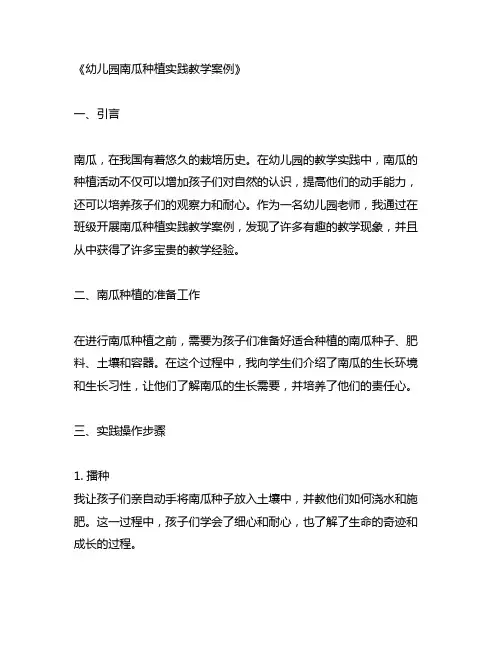 《幼儿园南瓜种植实践教学案例》

一、引言

南瓜，在我国有着悠久的栽培历史。在幼儿园的教学实践中，南瓜的种植活动不仅可以增加孩子们对自然的认识，提高他们的动手能力，还可以培养孩子们的观察力和耐心。作为一名幼儿园老师，我通过在班级开展南瓜种植实践教学案例，发现了许多有趣的教学现象，并且从中获得了许多宝贵的教学经验。

二、南瓜种植的准备工作

在进行南瓜种植之前，需要为孩子们准备好适合种植的南瓜种子、肥料、土壤和容器。在这个过程中，我向学生们介绍了南瓜的生长环境和生长习性，让他们了解南瓜的生长需要，并培养了他们的责任心。

三、实践操作步骤

1. 播种
我让孩子们亲自动手将南瓜种子放入土壤中，并教他们如何浇水和施肥。这一过程中，孩子们学会了细心和耐心，也了解了生命的奇迹和成长的过程。